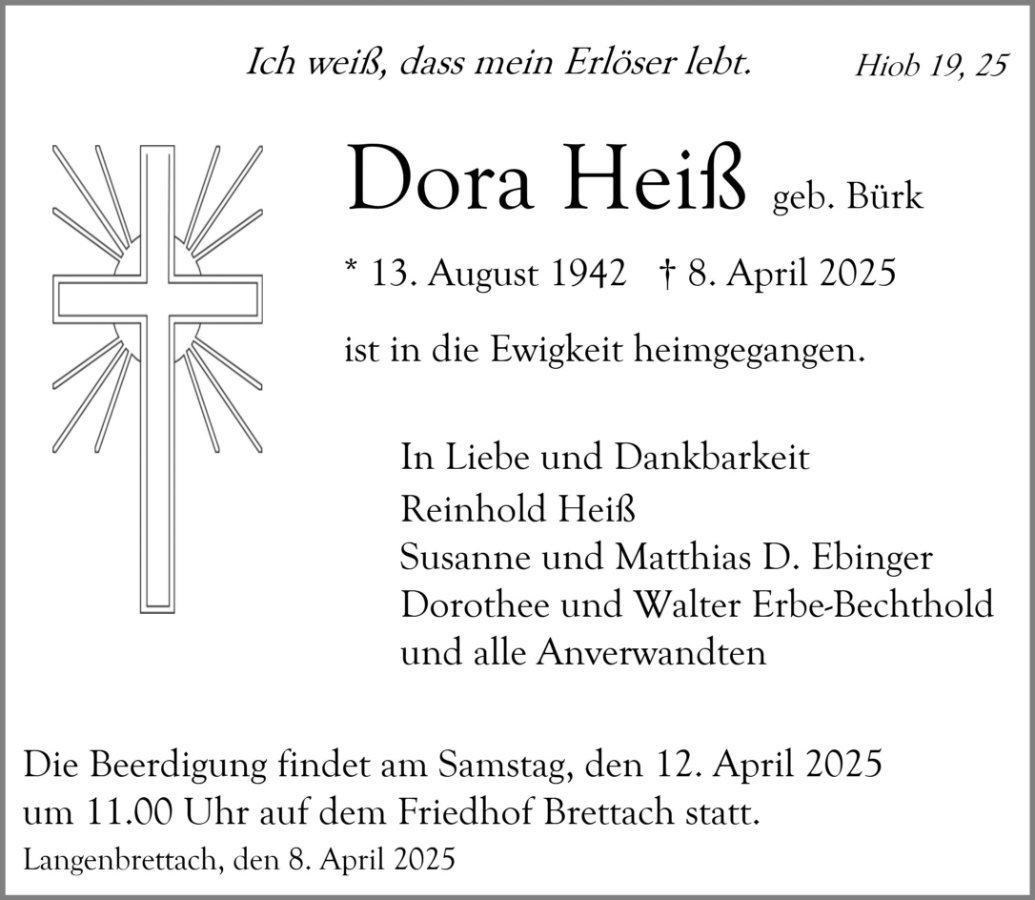 Ich weiß, dass mein Erlöser lebt. Hiob 19, 25

Dora Heiß geb. Bürk

* 13. August 1942 † 8. April 2025

ist in die Ewigkeit heimgegangen.

In Liebe und Dankbarkeit
Reinhold Heiß
Susanne und Matthias D. Ebinger
Dorothee und Walter Erbe-Bechthold
und alle Anverwandten

Die Beerdigung findet am Samstag, den 12. April 2025 um 11.00 Uhr auf dem Friedhof Brettach statt.

Langenbrettach, den 8. April 2025